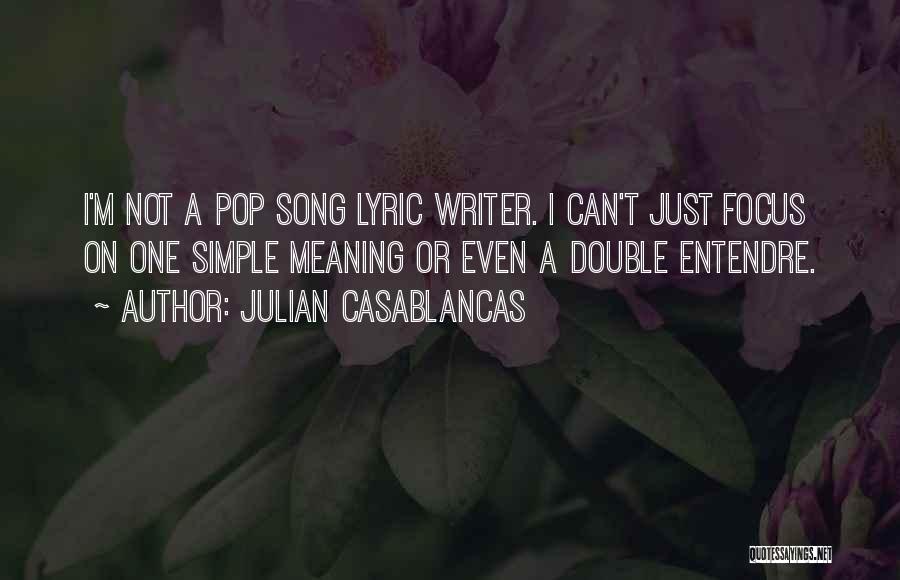 I'M NOT A POP SONG LYRIC WRITER. I CAN'T JUST FOCUS ON ONE SIMPLE MEANING OR EVEN A DOUBLE ENTENDRE.

~ AUTHOR: JULIAN CASABLANCAS

QUOTESSAYINGS.NET